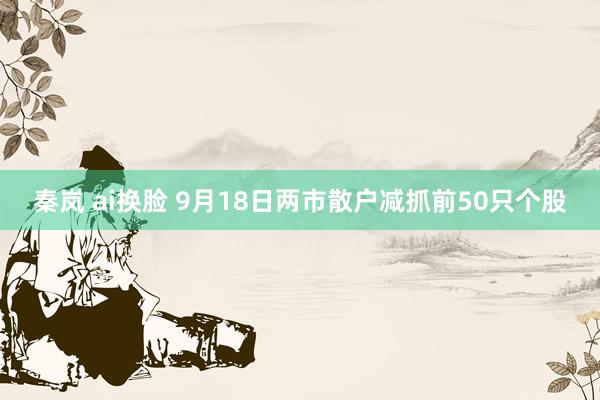 秦岚 ai换脸 9月18日两市散户减抓前50只个股